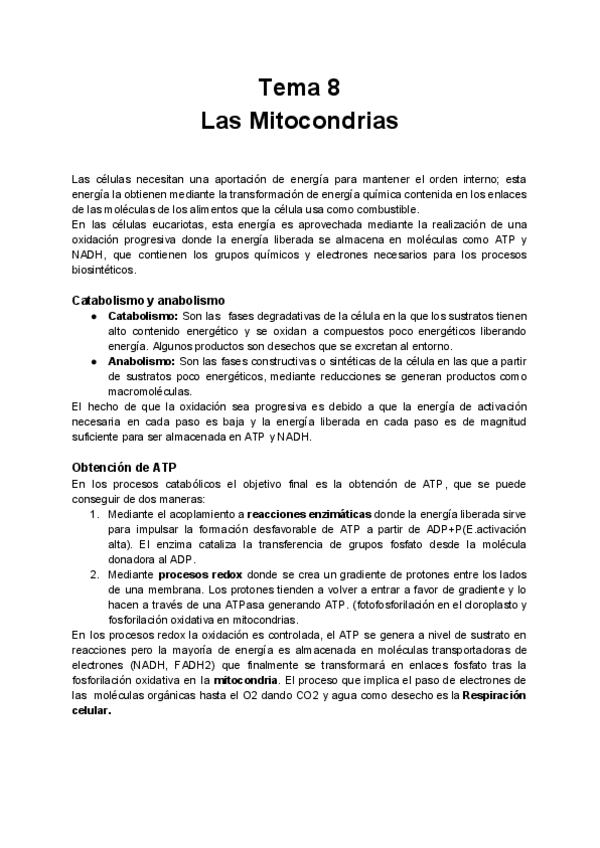 Tema 8
Las Mitocondrias

Las células necesitan una aportación de energía para mantener el orden interno; esta energía la obtienen mediante la transformación de energía química contenida en los enlaces de las moléculas de los alimentos que la célula usa como combustible.
En las células eucariotas, esta energía es aprovechada mediante la realización de una oxidación progresiva donde la energía liberada se almacena en moléculas como ATP y NADH, que contienen los grupos químicos y electrones necesarios para los procesos biosintéticos.

Catabolismo y anabolismo
● Catabolismo: Son las fases degradativas de la célula en la que los sustratos tienen alto contenido energético y se oxidan a compuestos poco energéticos liberando energía. Algunos productos son desechos que se excretan al entorno.
● Anabolismo: Son las fases constructivas o sintéticas de la célula en las que a partir de sustratos poco energéticos, mediante reducciones se generan productos como macromoléculas.
El hecho de que la oxidación sea progresiva es debido a que la energía de activación necesaria en cada paso es baja y la energía liberada en cada paso es de magnitud suficiente para ser almacenada en ATP y NADH.

Obtención de ATP
En los procesos catabólicos el objetivo final es la obtención de ATP, que se puede conseguir de dos maneras:
1. Mediante el acoplamiento a reacciones enzimáticas donde la energía liberada sirve para impulsar la formación desfavorable de ATP a partir de ADP+P(E.activación alta). El enzima cataliza la transferencia de grupos fosfato desde la molécula donadora al ADP.
2. Mediante procesos redox donde se crea un gradiente de protones entre los lados de una membrana. Los protones tienden a volver a entrar a favor de gradiente y lo hacen a través de una ATPasa generando ATP. (fotofosforilación en el cloroplasto y fosforilación oxidativa en mitocondrias.
En los procesos redox la oxidación es controlada, el ATP se genera a nivel de sustrato en reacciones pero la mayoría de energía es almacenada en moléculas transportadoras de electrones (NADH, FADH2) que finalmente se transformará en enlaces fosfato tras la fosforilación oxidativa en la mitocondria. El proceso que implica el paso de electrones de las moléculas orgánicas hasta el O2 dando CO2 y agua como desecho es la Respiración celular.